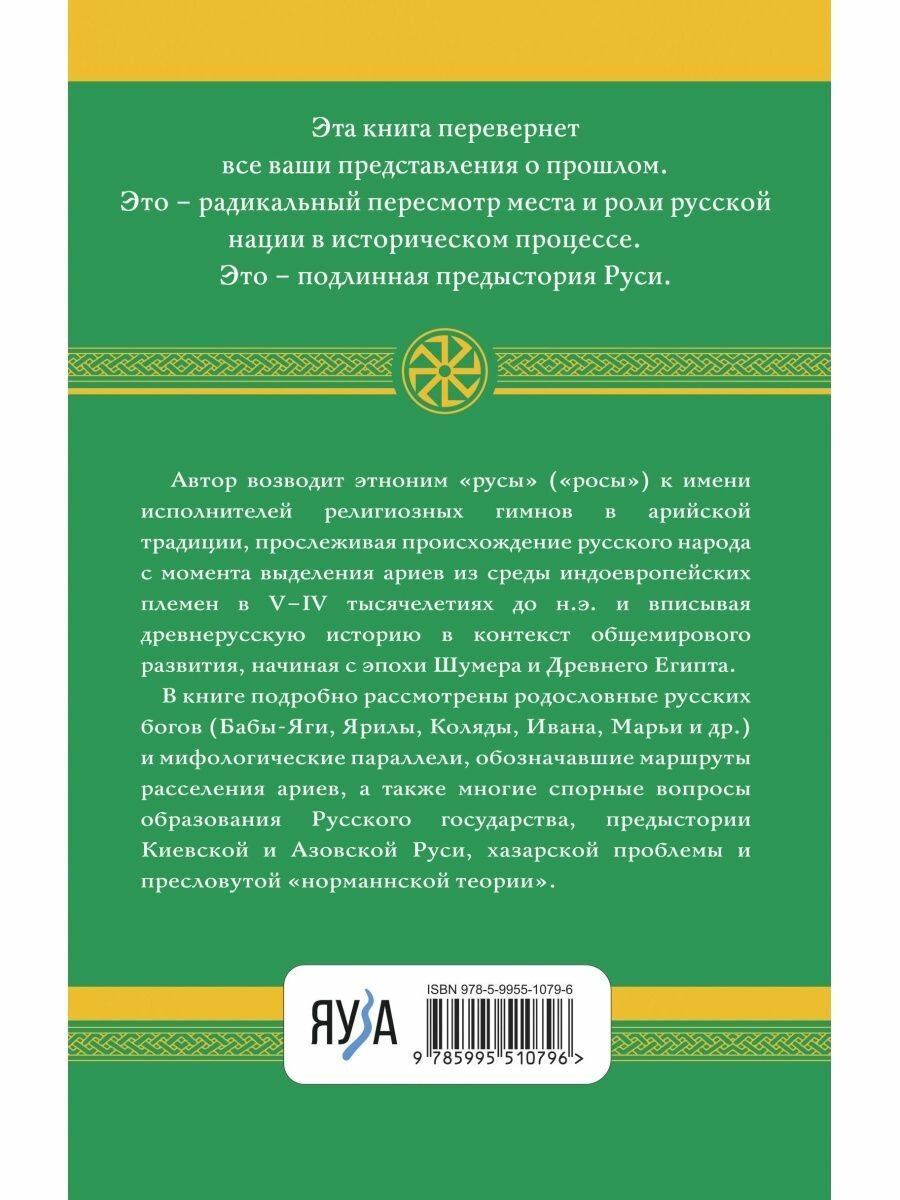 Эта книга перевернет все ваши представления о прошлом. Это – радикальный пересмотр места и роли русской нации в историческом процессе. Это – подлинная предыстория Руси.

Автор возводит этноним «русы» («росы») к имени исполнителей религиозных гимнов в арийской традиции, прослеживая происхождение русского народа с момента выделения ариев из среды индоевропейских племен в V–IV тысячелетиях до н.э. и вписывая древнерусскую историю в контекст общемирового развития, начиная с эпохи Шумера и Древнего Египта.

В книге подробно рассмотрены родословные русских богов (Бабы-Яги, Ярилы, Коляды, Ивана, Марьи и др.) и мифологические параллели, обозначавшие маршруты расселения ариев, а также многие спорные вопросы образования Русского государства, предыстории Киевской и Азовской Руси, хазарской проблемы и пресловутой «норманнской теории».

ЯУЗА

ISBN 978-5-9955-1079-6

9 785995 510796 >